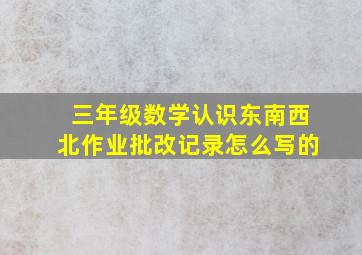 三年级数学认识东南西北作业批改记录怎么写的